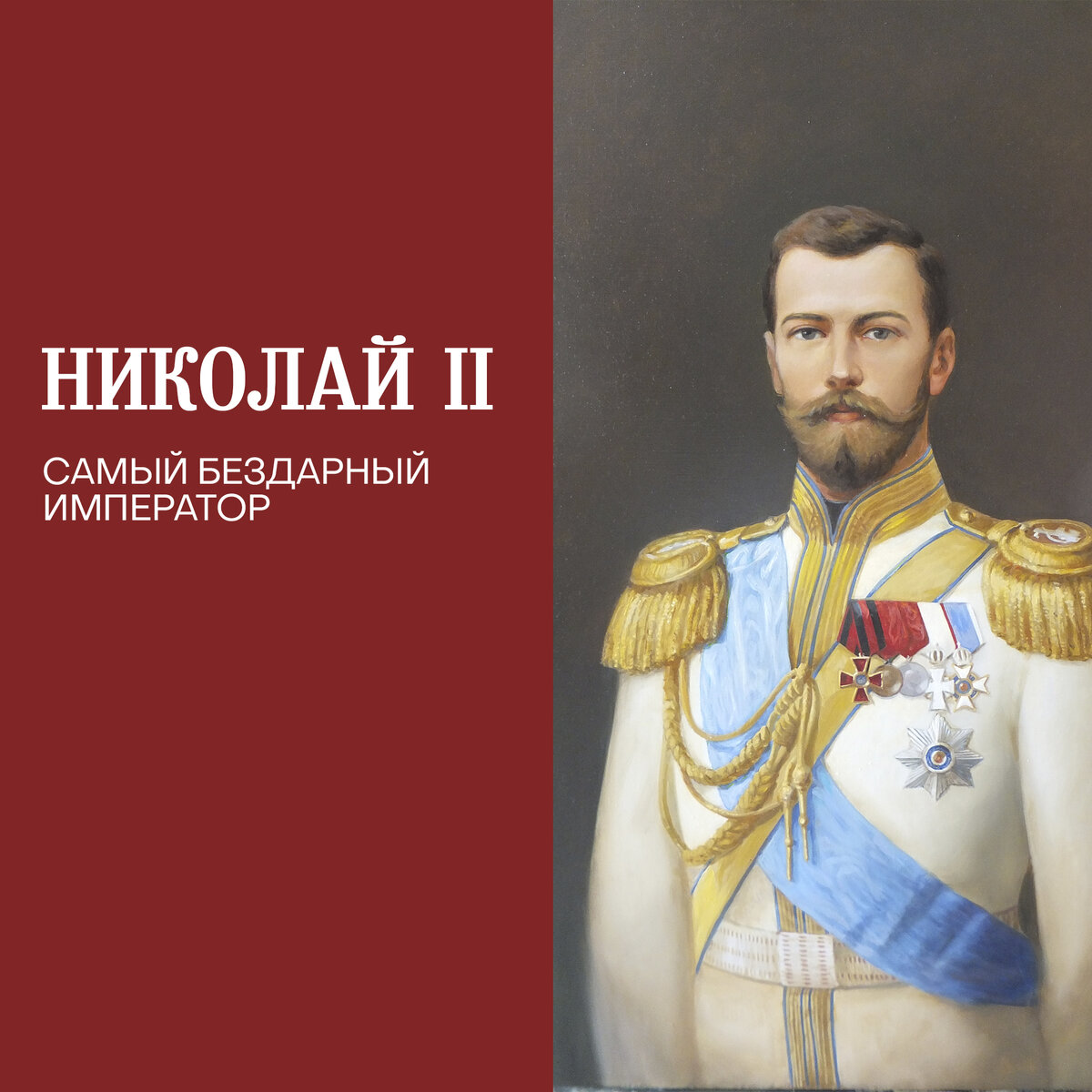 НИКОЛАЙ II

САМЫЙ БЕЗДАРНЫЙ ИМПЕРАТОР